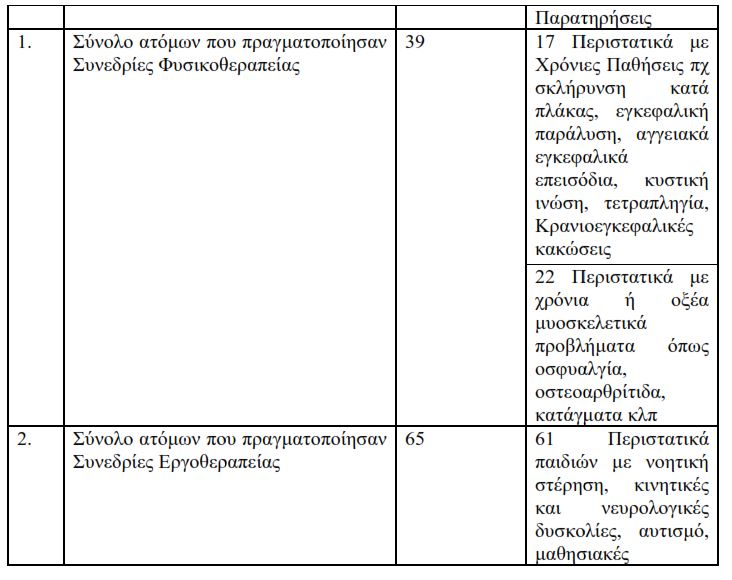 | | | | Παρατηρήσεις |
|---|---|---|---|
| 1. | Σύνολο ατόμων που πραγματοποίησαν Συνεδρίες Φυσικοθεραπείας | 39 | 17 Περιστατικά με Χρόνιες Παθήσεις πχ σκλήρυνση κατά πλάκας, εγκεφαλική παράλυση, αγγειακά εγκεφαλικά επεισόδια, κυστική ινώση, τετραπληγία, Κρανιοεγκεφαλικές κακώσεις |
| | | | 22 Περιστατικά με χρόνια ή οξέα μυοσκελετικά προβλήματα όπως οσφυαλγία, οστεοαρθρίτιδα, κατάγματα κλπ |
| 2. | Σύνολο ατόμων που πραγματοποίησαν Συνεδρίες Εργοθεραπείας | 65 | 61 Περιστατικά παιδιών με νοητική στέρηση, κινητικές και νευρολογικές δυσκολίες, αυτισμό, μαθησιακές |